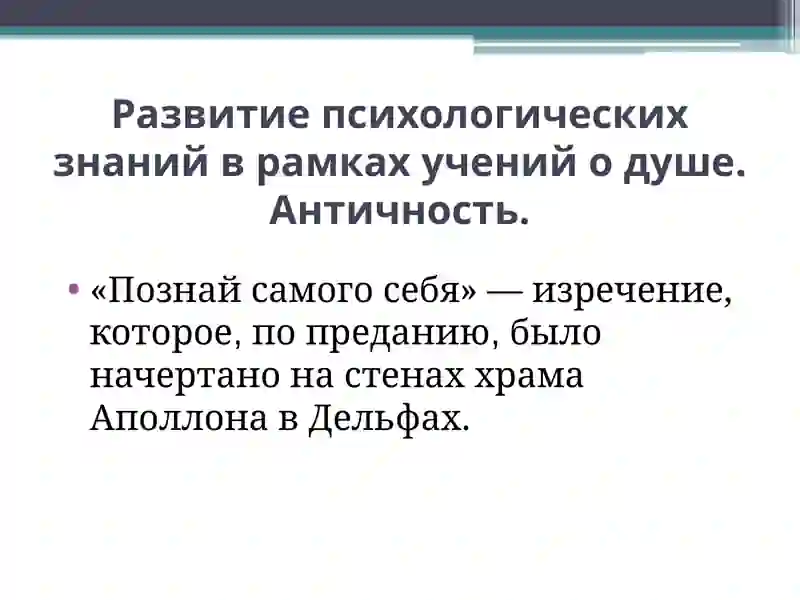 Развитие психологических знаний в рамках учений о душе. Античность.

• «Познай самого себя» — изречение, которое, по преданию, было начертано на стенах храма Аполлона в Дельфах.